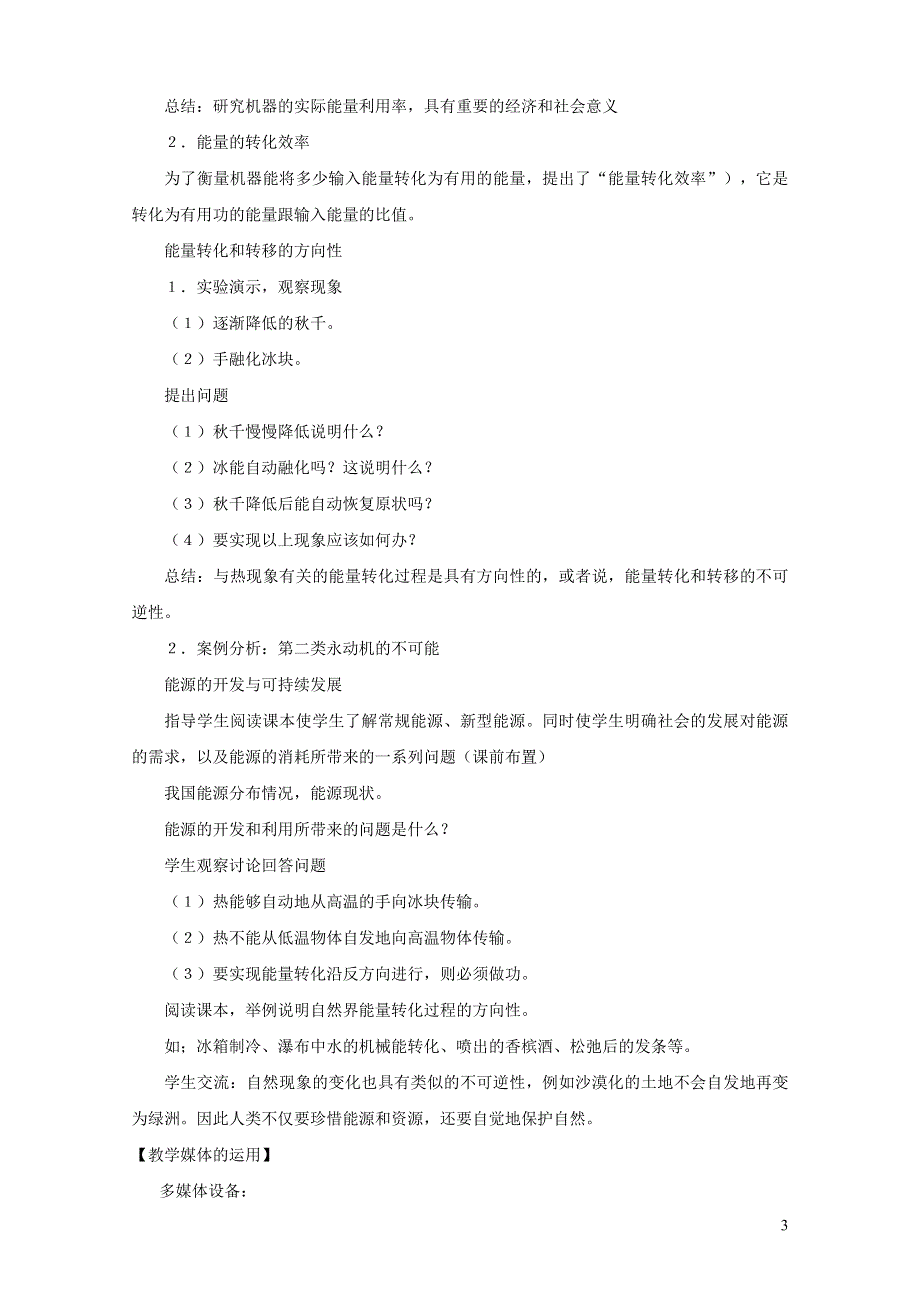 总结：研究机器的实际能量利用率，具有重要的经济和社会意义

2．能量的转化效率

为了衡量机器能将多少输入能量转化为有用的能量，提出了“能量转化效率”），它是转化为有用功的能量跟输入能量的比值。

能量转化和转移的方向性

1．实验演示，观察现象

（1）逐渐降低的秋千。

（2）手融化冰块。

提出问题

（1）秋千慢慢降低说明什么？

（2）冰能自动融化吗？这说明什么？

（3）秋千降低后能自动恢复原状吗？

（4）要实现以上现象应该如何办？

总结：与热现象有关的能量转化过程是具有方向性的，或者说，能量转化和转移的不可逆性。

2．案例分析：第二类永动机的不可能

能源的开发与可持续发展

指导学生阅读课本使学生了解常规能源、新型能源。同时使学生明确社会的发展对能源的需求，以及能源的消耗所带来的一系列问题（课前布置）

我国能源分布情况，能源现状。

能源的开发和利用所带来的问题是什么？

学生观察讨论回答问题

（1）热能够自动地从高温的手向冰块传输。

（2）热不能从低温物体自发地向高温物体传输。

（3）要实现能量转化沿反方向进行，则必须做功。

阅读课本，举例说明自然界能量转化过程的方向性。

如；冰箱制冷、瀑布中水的机械能转化、喷出的香槟酒、松弛后的发条等。

学生交流：自然现象的变化也具有类似的不可逆性，例如沙漠化的土地不会自发地再变为绿洲。因此人类不仅要珍惜能源和资源，还要自觉地保护自然。

【教学媒体的运用】

多媒体设备：

3